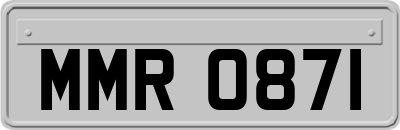 MMR 0871